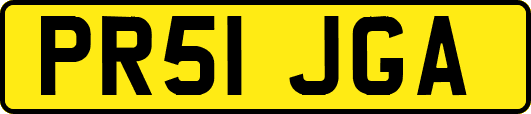 PR51 JGA